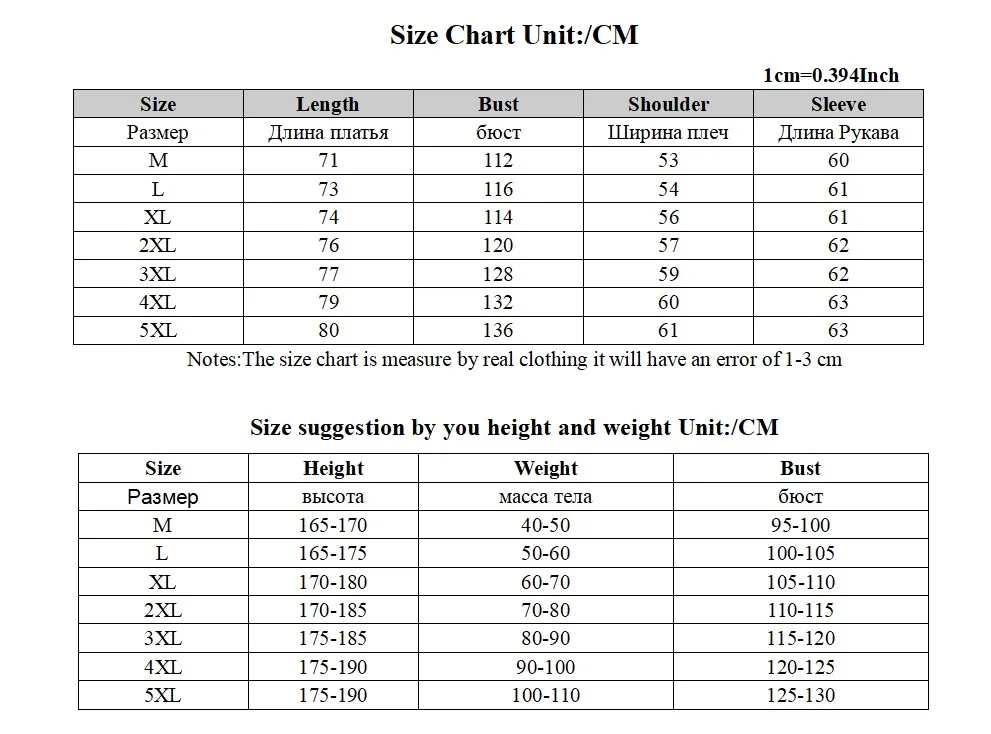 Size Chart Unit:/CM

1cm=0.394Inch

| Size | Length | Bust | Shoulder | Sleeve |
|---|---|---|---|---|
| Размер | Длина платья | бюст | Ширина плеч | Длина Рукава |
| M | 71 | 112 | 53 | 60 |
| L | 73 | 116 | 54 | 61 |
| XL | 74 | 114 | 56 | 61 |
| 2XL | 76 | 120 | 57 | 62 |
| 3XL | 77 | 128 | 59 | 62 |
| 4XL | 79 | 132 | 60 | 63 |
| 5XL | 80 | 136 | 61 | 63 |

Notes:The size chart is measure by real clothing it will have an error of 1-3 cm

Size suggestion by you height and weight Unit:/CM

| Size | Height | Weight | Bust |
|---|---|---|---|
| Размер | высота | масса тела | бюст |
| M | 165-170 | 40-50 | 95-100 |
| L | 165-175 | 50-60 | 100-105 |
| XL | 170-180 | 60-70 | 105-110 |
| 2XL | 170-185 | 70-80 | 110-115 |
| 3XL | 175-185 | 80-90 | 115-120 |
| 4XL | 175-190 | 90-100 | 120-125 |
| 5XL | 175-190 | 100-110 | 125-130 |